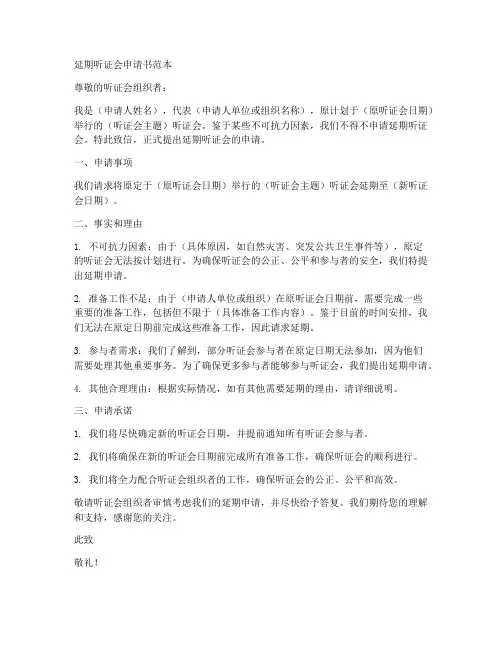 延期听证会申请书范本

尊敬的听证会组织者：

我是（申请人姓名），代表（申请人单位或组织名称），原计划于（原听证会日期）举行的（听证会主题）听证会。鉴于某些不可抗力因素，我们不得不申请延期听证会。特此致信，正式提出延期听证会的申请。

一、申请事项

我们请求将原定于（原听证会日期）举行的（听证会主题）听证会延期至（新听证会日期）。

二、事实和理由

1. 不可抗力因素：由于（具体原因，如自然灾害、突发公共卫生事件等），原定的听证会无法按计划进行。为确保听证会的公正、公平和参与者的安全，我们特提出延期申请。

2. 准备工作不足：由于（申请人单位或组织）在原听证会日期前，需要完成一些重要的准备工作，包括但不限于（具体准备工作内容）。鉴于目前的时间安排，我们无法在原定日期前完成这些准备工作，因此请求延期。

3. 参与者需求：我们了解到，部分听证会参与者在原定日期无法参加，因为他们需要处理其他重要事务。为了确保更多参与者能够参与听证会，我们提出延期申请。

4. 其他合理理由：根据实际情况，如有其他需要延期的理由，请详细说明。

三、申请承诺

1. 我们将尽快确定新的听证会日期，并提前通知所有听证会参与者。

2. 我们将确保在新的听证会日期前完成所有准备工作，确保听证会的顺利进行。

3. 我们将全力配合听证会组织者的工作，确保听证会的公正、公平和高效。

敬请听证会组织者审慎考虑我们的延期申请，并尽快给予答复。我们期待您的理解和支持，感谢您的关注。

此致

敬礼！